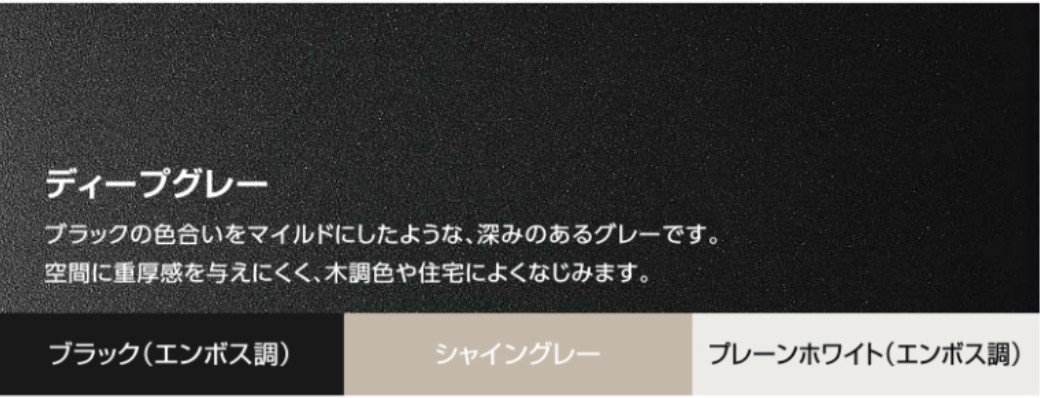 ディープグレー

ブラックの色合いをマイルドにしたような、深みのあるグレーです。
空間に重厚感を与えにくく、木調色や住宅によくなじみます。

ブラック(エンボス調)

シャイングレー

プレーンホワイト(エンボス調)